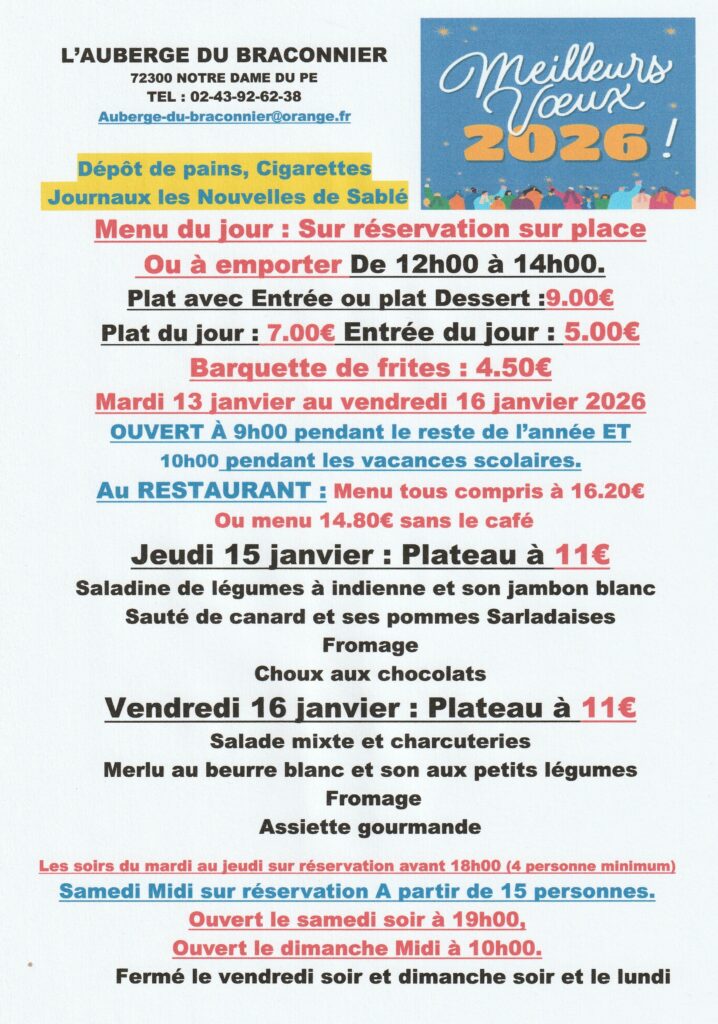 L'AUBERGE DU BRACONNIER
72300 NOTRE DAME DU PE
TEL : 02-43-92-62-38
Auberge-du-braconnier@orange.fr

Meilleurs Vœux 2026 !

Dépôt de pains, Cigarettes
Journaux les Nouvelles de Sablé

Menu du jour : Sur réservation sur place
Ou à emporter De 12h00 à 14h00.
Plat avec Entrée ou plat Dessert :9.00€
Plat du jour : 7.00€ Entrée du jour : 5.00€
Barquette de frites : 4.50€
Mardi 13 janvier au vendredi 16 janvier 2026
OUVERT À 9h00 pendant le reste de l'année ET 10h00 pendant les vacances scolaires.
Au RESTAURANT : Menu tous compris à 16.20€
Ou menu 14.80€ sans le café

Jeudi 15 janvier : Plateau à 11€
Saladine de légumes à indienne et son jambon blanc
Sauté de canard et ses pommes Sarladaises
Fromage
Choux aux chocolats

Vendredi 16 janvier : Plateau à 11€
Salade mixte et charcuteries
Merlu au beurre blanc et son aux petits légumes
Fromage
Assiette gourmande

Les soirs du mardi au jeudi sur réservation avant 18h00 (4 personne minimum)
Samedi Midi sur réservation A partir de 15 personnes.
Ouvert le samedi soir à 19h00,
Ouvert le dimanche Midi à 10h00.
Fermé le vendredi soir et dimanche soir et le lundi